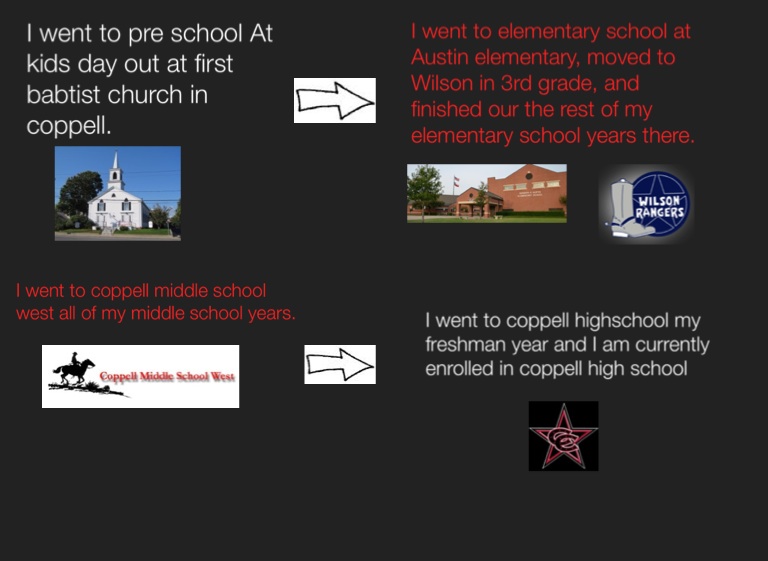 I went to pre school At kids day out at first babtist church in coppell.

I went to elementary school at Austin elementary, moved to Wilson in 3rd grade, and finished our the rest of my elementary school years there.

WILSON RANGERS

I went to coppell middle school west all of my middle school years.

Coppell Middle School West

I went to coppell highschool my freshman year and I am currently enrolled in coppell high school